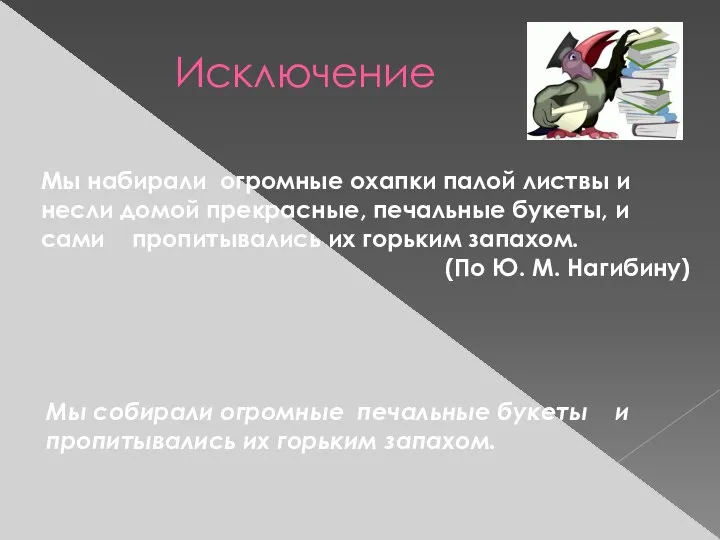 Исключение

Мы набирали огромные охапки палой листвы и несли домой прекрасные, печальные букеты, и сами пропитывались их горьким запахом.
(По Ю. М. Нагибину)

Мы собирали огромные печальные букеты и пропитывались их горьким запахом.